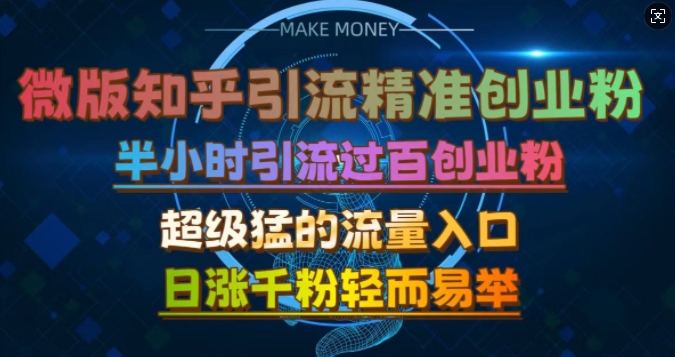 MAKE MONEY

微版知乎引流精准创业粉

半小时引流过百创业粉

超级猛的流量入口

日涨千粉轻而易举